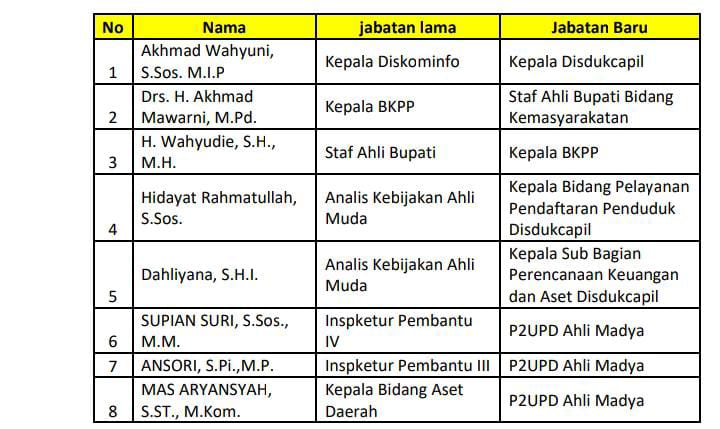 | No | Nama | jabatan lama | Jabatan Baru |
|---|---|---|---|
| 1 | Akhmad Wahyuni, S.Sos. M.I.P | Kepala Diskominfo | Kepala Disdukcapil |
| 2 | Drs. H. Akhmad Mawarni, M.Pd. | Kepala BKPP | Staf Ahli Bupati Bidang Kemasyarakatan |
| 3 | H. Wahyudie, S.H., M.H. | Staf Ahli Bupati | Kepala BKPP |
| 4 | Hidayat Rahmatullah, S.Sos. | Analis Kebijakan Ahli Muda | Kepala Bidang Pelayanan Pendaftaran Penduduk Disdukcapil |
| 5 | Dahliyana, S.H.I. | Analis Kebijakan Ahli Muda | Kepala Sub Bagian Perencanaan Keuangan dan Aset Disdukcapil |
| 6 | SUPIAN SURI, S.Sos., M.M. | Inspketur Pembantu IV | P2UPD Ahli Madya |
| 7 | ANSORI, S.Pi.,M.P. | Inspketur Pembantu III | P2UPD Ahli Madya |
| 8 | MAS ARYANSYAH, S.ST., M.Kom. | Kepala Bidang Aset Daerah | P2UPD Ahli Madya |